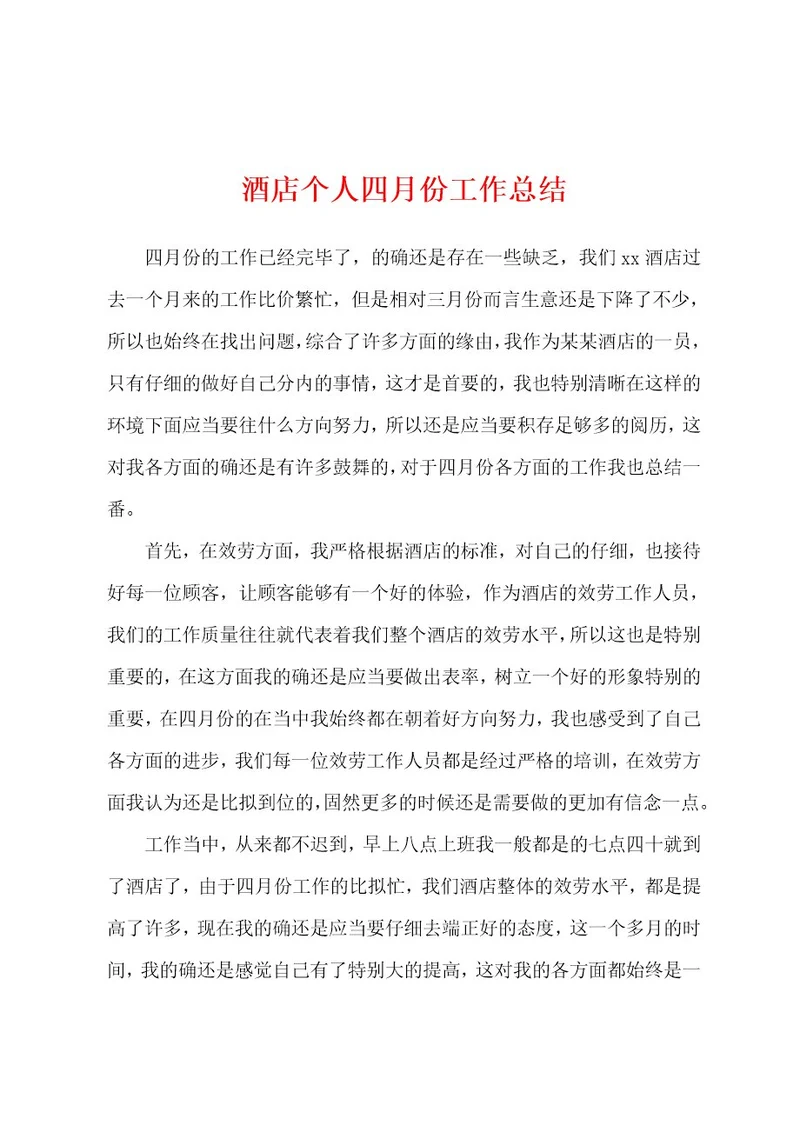 酒店个人四月份工作总结

四月份的工作已经完毕了，的确还是存在一些缺乏，我们xx酒店过去一个月来的工作比价繁忙，但是相对三月份而言生意还是下降了不少，所以也始终在找出问题，综合了许多方面的缘由，我作为某某酒店的一员，只有仔细的做好自己分内的事情，这才是首要的，我也特别清晰在这样的环境下面应当要往什么方向努力，所以还是应当要积存足够多的阅历，这对我各方面的确还是有许多鼓舞的，对于四月份各方面的工作我也总结一番。

首先，在效劳方面，我严格根据酒店的标准，对自己的仔细，也接待好每一位顾客，让顾客能够有一个好的体验，作为酒店的效劳工作人员，我们的工作质量往往就代表着我们整个酒店的效劳水平，所以这也是特别重要的，在这方面我的确还是应当要做出表率，树立一个好的形象特别的重要，在四月份的在当中我始终都在朝着好方向努力，我也感受到了自己各方面的进步，我们每一位效劳工作人员都是经过严格的培训，在效劳方面我认为还是比拟到位的，固然更多的时候还是需要做的更加有信念一点。

工作当中，从来都不迟到，早上八点上班我一般都是的七点四十就到了酒店了，由于四月份工作的比拟忙，我们酒店整体的效劳水平，都是提高了许多，现在我的确还是应当要仔细去端正好的态度，这一个多月的时间，我的确还是感觉自己有了特别大的提高，这对我的各方面都始终是一